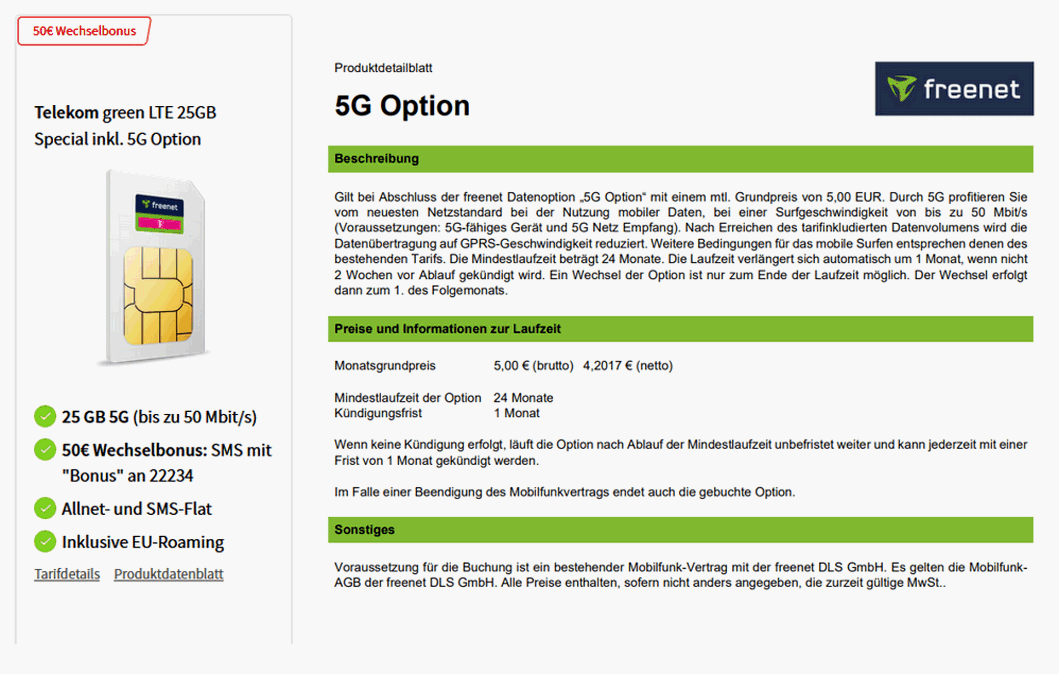 50€ Wechselbonus

Telekom green LTE 25GB Special inkl. 5G Option

freenet

25 GB 5G (bis zu 50 Mbit/s)

50€ Wechselbonus: SMS mit "Bonus" an 22234

Allnet- und SMS-Flat

Inklusive EU-Roaming

Tarifdetails Produktdatenblatt

Produktdetailblatt

5G Option

freenet

Beschreibung

Gilt bei Abschluss der freenet Datenoption „5G Option“ mit einem mtl. Grundpreis von 5,00 EUR. Durch 5G profitieren Sie vom neuesten Netzstandard bei der Nutzung mobiler Daten, bei einer Surfgeschwindigkeit von bis zu 50 Mbit/s (Voraussetzungen: 5G-fähiges Gerät und 5G Netz Empfang). Nach Erreichen des tarifinkludierten Datenvolumens wird die Datenübertragung auf GPRS-Geschwindigkeit reduziert. Weitere Bedingungen für das mobile Surfen entsprechen denen des bestehenden Tarifs. Die Mindestlaufzeit beträgt 24 Monate. Die Laufzeit verlängert sich automatisch um 1 Monat, wenn nicht 2 Wochen vor Ablauf gekündigt wird. Ein Wechsel der Option ist nur zum Ende der Laufzeit möglich. Der Wechsel erfolgt dann zum 1. des Folgemonats.

Preise und Informationen zur Laufzeit

Monatsgrundpreis 5,00 € (brutto) 4,2017 € (netto)

Mindestlaufzeit der Option 24 Monate
Kündigungsfrist 1 Monat

Wenn keine Kündigung erfolgt, läuft die Option nach Ablauf der Mindestlaufzeit unbefristet weiter und kann jederzeit mit einer Frist von 1 Monat gekündigt werden.

Im Falle einer Beendigung des Mobilfunkvertrags endet auch die gebuchte Option.

Sonstiges

Voraussetzung für die Buchung ist ein bestehender Mobilfunk-Vertrag mit der freenet DLS GmbH. Es gelten die Mobilfunk-AGB der freenet DLS GmbH. Alle Preise enthalten, sofern nicht anders angegeben, die zurzeit gültige MwSt..